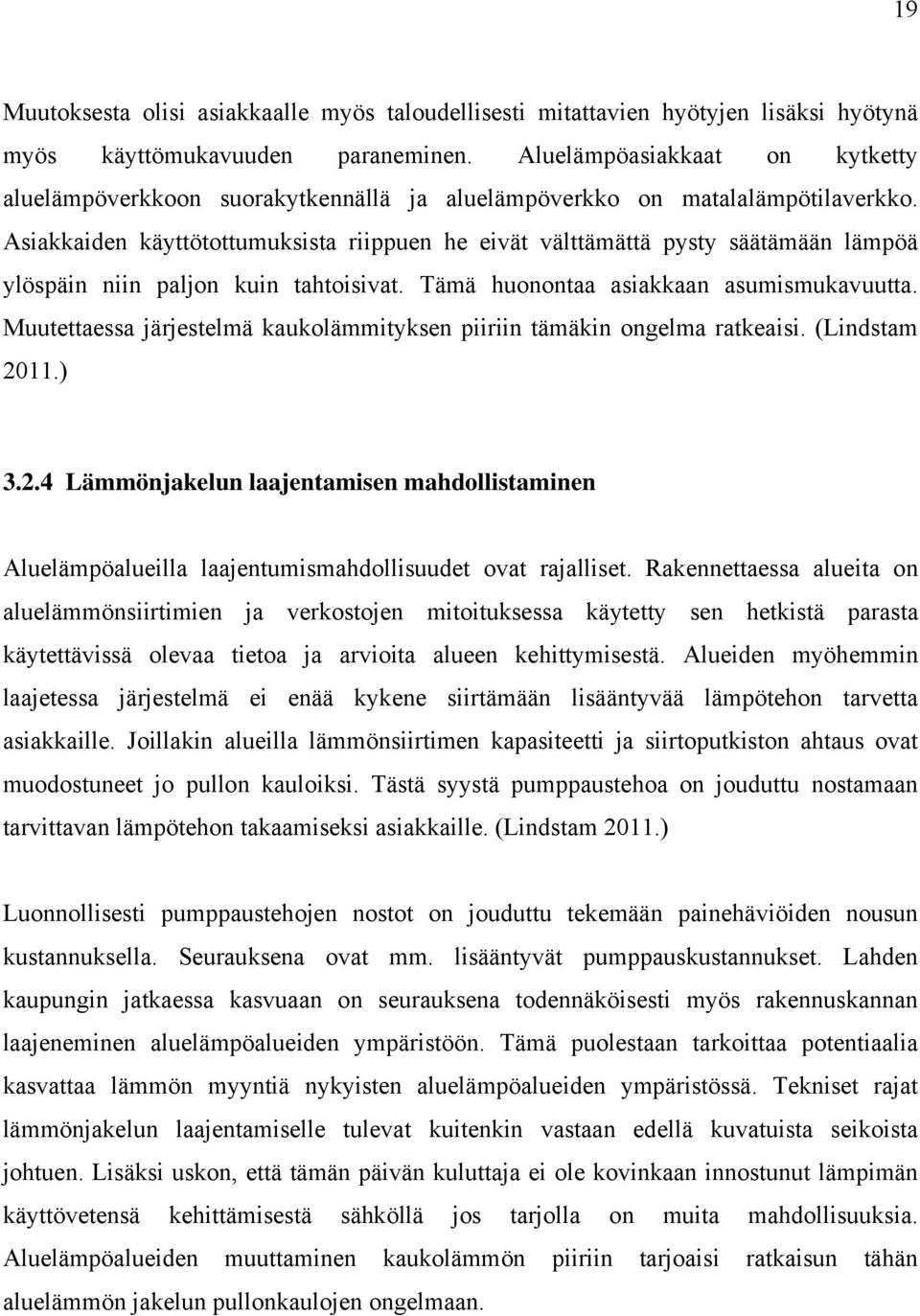 19

Muutoksesta olisi asiakkaalle myös taloudellisesti mitattavien hyötyjen lisäksi hyötynä myös käyttömukavuuden paraneminen. Aluelämpöasiakkaat on kytketty aluelämpöverkkoon suorakytkennällä ja aluelämpöverkko on matalalämpötilaverkko. Asiakkaiden käyttötottumuksista riippuen he eivät välttämättä pysty säätämään lämpöä ylöspäin niin paljon kuin tahtoisivat. Tämä huonontaa asiakkaan asumismukavuutta. Muutettaessa järjestelmä kaukolämmityksen piiriin tämäkin ongelma ratkeaisi. (Lindstam 2011.)

3.2.4 Lämmönjakelun laajentamisen mahdollistaminen

Aluelämpöalueilla laajentumismahdollisuudet ovat rajalliset. Rakennettaessa alueita on aluelämmönsiirtimien ja verkostojen mitoituksessa käytetty sen hetkistä parasta käytettävissä olevaa tietoa ja arvioita alueen kehittymisestä. Alueiden myöhemmin laajetessa järjestelmä ei enää kykene siirtämään lisääntyvää lämpötehon tarvetta asiakkaille. Joillakin alueilla lämmönsiirtimen kapasiteetti ja siirtoputkiston ahtaus ovat muodostuneet jo pullon kauloiksi. Tästä syystä pumppaustehoa on jouduttu nostamaan tarvittavan lämpötehon takaamiseksi asiakkaille. (Lindstam 2011.)

Luonnollisesti pumppaustehojen nostot on jouduttu tekemään painehäviöiden nousun kustannuksella. Seurauksena ovat mm. lisääntyvät pumppauskustannukset. Lahden kaupungin jatkaessa kasvuaan on seurauksena todennäköisesti myös rakennuskannan laajeneminen aluelämpöalueiden ympäristöön. Tämä puolestaan tarkoittaa potentiaalia kasvattaa lämmön myyntiä nykyisten aluelämpöalueiden ympäristössä. Tekniset rajat lämmönjakelun laajentamiselle tulevat kuitenkin vastaan edellä kuvatuista seikoista johtuen. Lisäksi uskon, että tämän päivän kuluttaja ei ole kovinkaan innostunut lämpimän käyttövetensä kehittämisestä sähköllä jos tarjolla on muita mahdollisuuksia. Aluelämpöalueiden muuttaminen kaukolämmön piiriin tarjoaisi ratkaisun tähän aluelämmön jakelun pullonkaulojen ongelmaan.